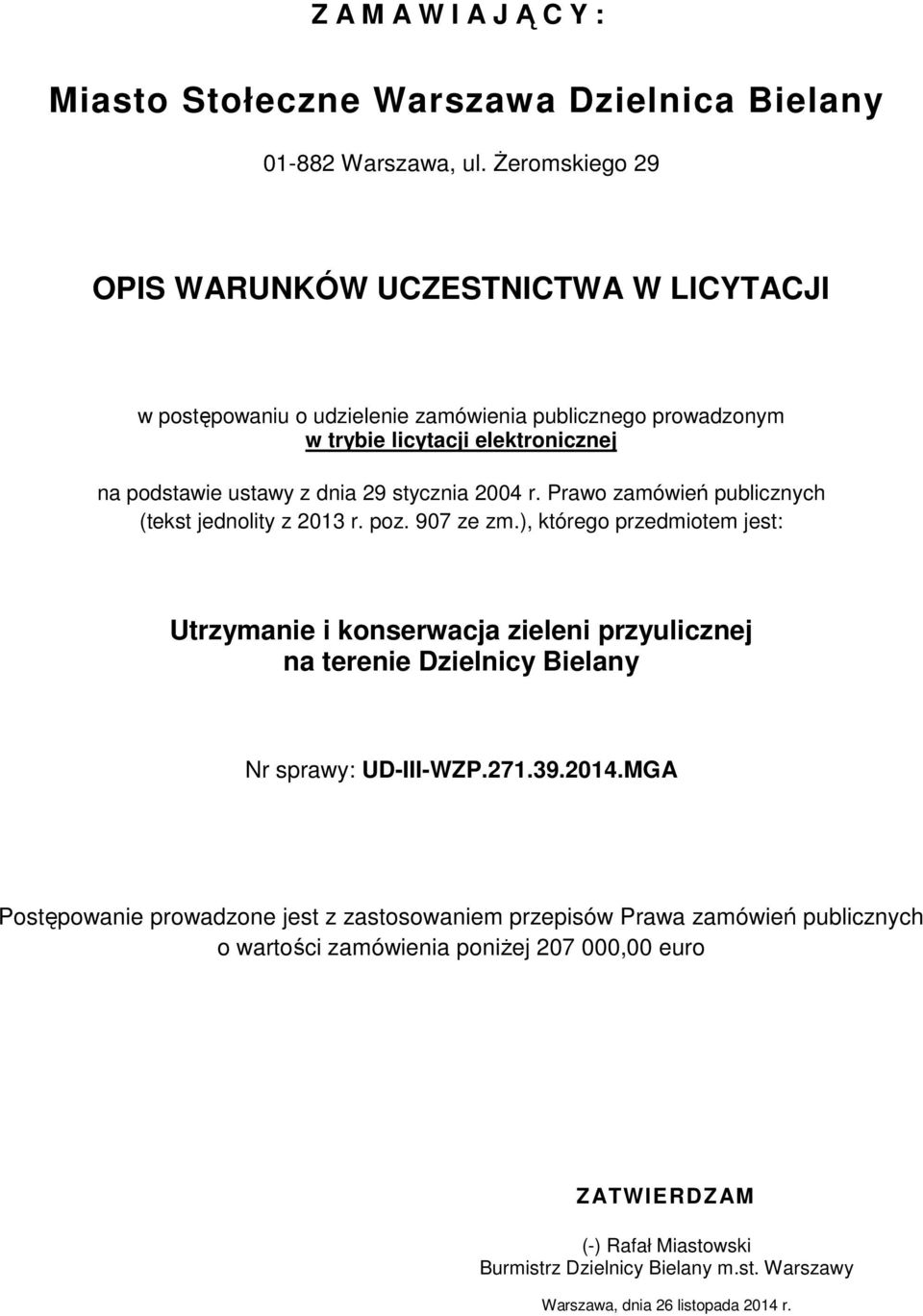 Z A M A W I A J Ą C Y :

Miasto Stołeczne Warszawa Dzielnica Bielany

01-882 Warszawa, ul. Żeromskiego 29

OPIS WARUNKÓW UCZESTNICTWA W LICYTACJI

w postępowaniu o udzielenie zamówienia publicznego prowadzonym w trybie licytacji elektronicznej

na podstawie ustawy z dnia 29 stycznia 2004 r. Prawo zamówień publicznych (tekst jednolity z 2013 r. poz. 907 ze zm.), którego przedmiotem jest:

Utrzymanie i konserwacja zieleni przyulicznej na terenie Dzielnicy Bielany

Nr sprawy: UD-III-WZP.271.39.2014.MGA

Postępowanie prowadzone jest z zastosowaniem przepisów Prawa zamówień publicznych o wartości zamówienia poniżej 207 000,00 euro

ZATWIERDZAM

(-) Rafał Miastowski
Burmistrz Dzielnicy Bielany m.st. Warszawy

Warszawa, dnia 26 listopada 2014 r.